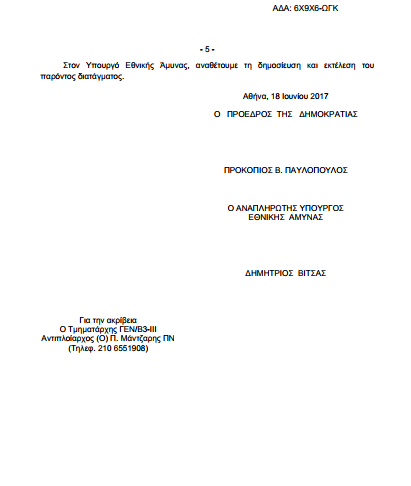 ΑΔΑ: 6Χ9Χ6-ΩΓΚ

- 5 -

Στον Υπουργό Εθνικής Άμυνας, αναθέτουμε τη δημοσίευση και εκτέλεση του παρόντος διατάγματος.

Αθήνα, 18 Ιουνίου 2017

Ο ΠΡΟΕΔΡΟΣ ΤΗΣ ΔΗΜΟΚΡΑΤΙΑΣ

ΠΡΟΚΟΠΙΟΣ Β. ΠΑΥΛΟΠΟΥΛΟΣ

Ο ΑΝΑΠΛΗΡΩΤΗΣ ΥΠΟΥΡΓΟΣ
ΕΘΝΙΚΗΣ ΑΜΥΝΑΣ

ΔΗΜΗΤΡΙΟΣ ΒΙΤΣΑΣ

Για την ακρίβεια
Ο Τμηματάρχης ΓΕΝ/Β3-ΙΙΙ
Αντιπλοίαρχος (Ο) Π. Μάντζαρης ΠΝ
(Τηλεφ. 210 6551908)